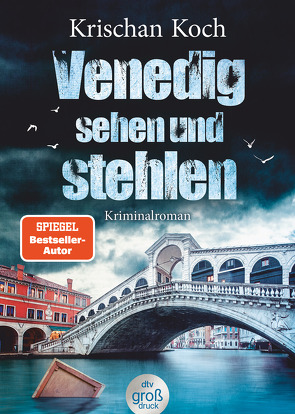 Krischan Koch

Venedig sehen und stehlen

Kriminalroman

SPIEGEL Bestseller-Autor

dtv groß druck